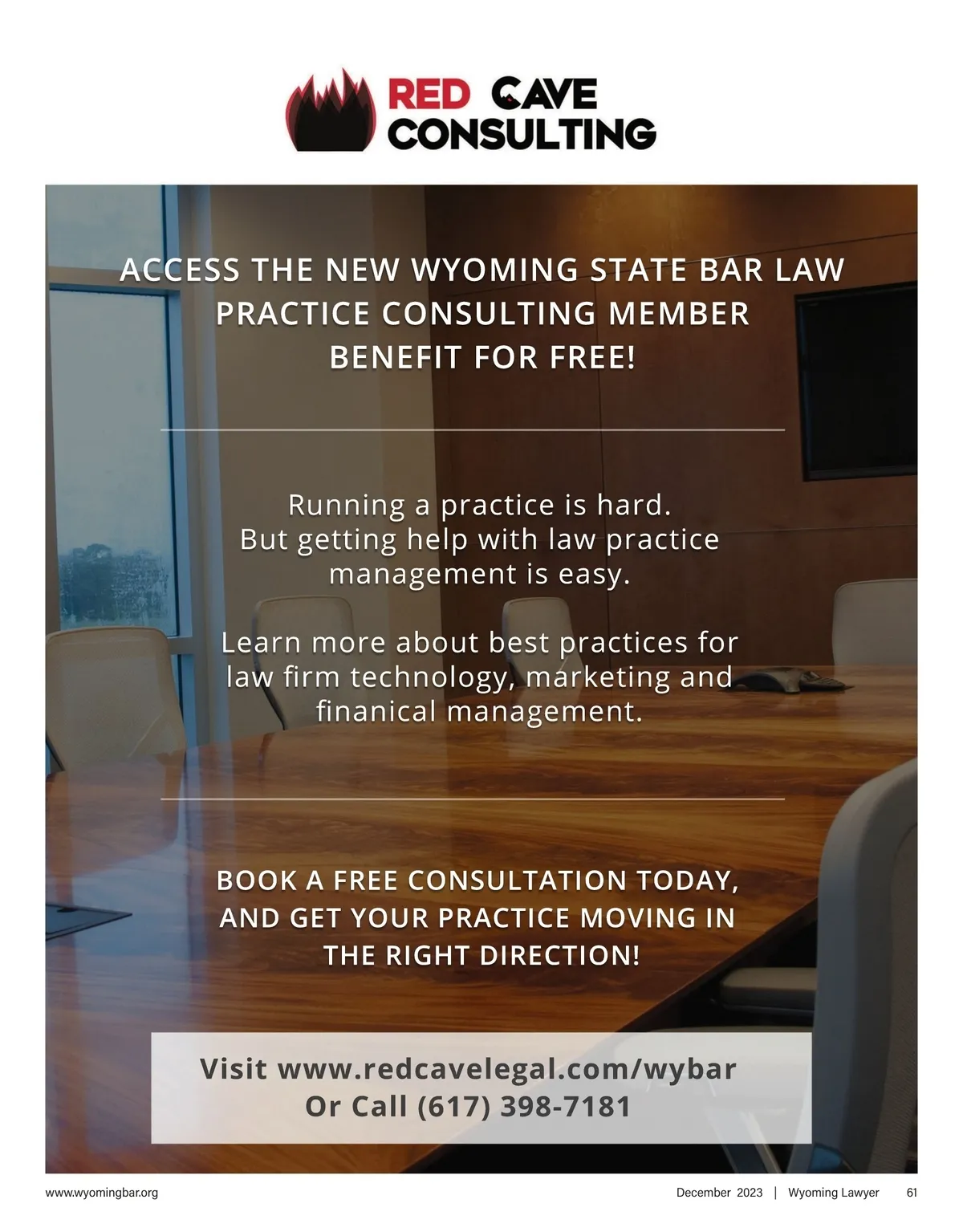 RED CAVE
CONSULTING

ACCESS THE NEW WYOMING STATE BAR LAW PRACTICE CONSULTING MEMBER BENEFIT FOR FREE!

Running a practice is hard. But getting help with law practice management is easy.

Learn more about best practices for law firm technology, marketing and finanical management.

BOOK A FREE CONSULTATION TODAY, AND GET YOUR PRACTICE MOVING IN THE RIGHT DIRECTION!

Visit www.redcavelegal.com/wybar
Or Call (617) 398-7181

www.wyomingbar.org

December 2023 | Wyoming Lawyer 61